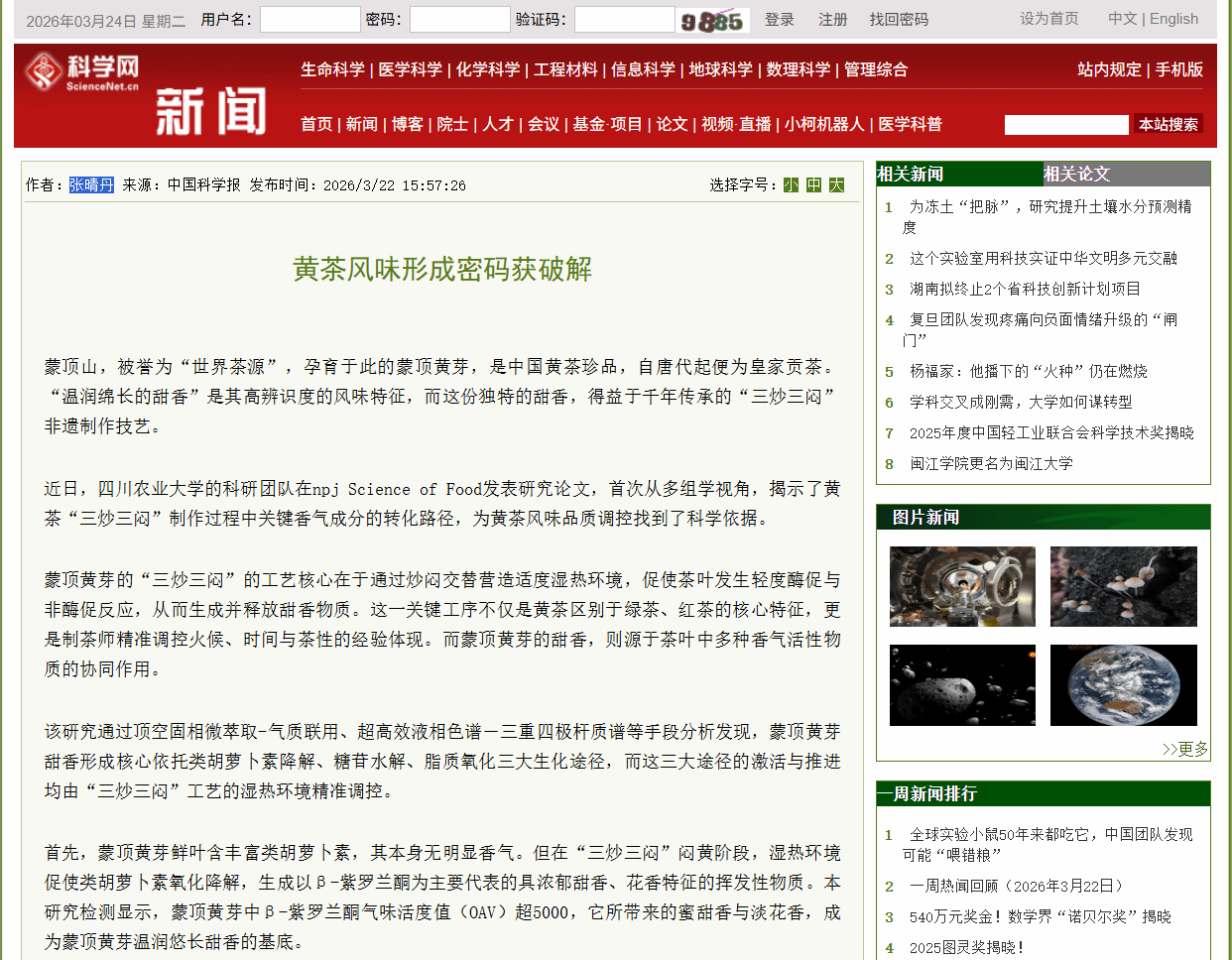 2026年03月24日 星期二 用户名: 密码: 验证码: 9885 登录 注册 找回密码 设为首页 中文 | English

科学网 ScienceNet.cn 新闻

生命科学 | 医学科学 | 化学科学 | 工程材料 | 信息科学 | 地球科学 | 数理科学 | 管理综合 站内规定 | 手机版

首页 | 新闻 | 博客 | 院士 | 人才 | 会议 | 基金·项目 | 论文 | 视频·直播 | 小柯机器人 | 医学科普 本站搜索

作者：张晴丹 来源：中国科学报 发布时间：2026/3/22 15:57:26 选择字号：小 中 大

黄茶风味形成密码获破解

蒙顶山，被誉为“世界茶源”，孕育于此的蒙顶黄芽，是中国黄茶珍品，自唐代起便为皇家贡茶。“温润绵长的甜香”是其高辨识度的风味特征，而这份独特的甜香，得益于千年传承的“三炒三闷”非遗制作技艺。

近日，四川农业大学的科研团队在npj Science of Food发表研究论文，首次从多组学视角，揭示了黄茶“三炒三闷”制作过程中关键香气成分的转化路径，为黄茶风味品质调控找到了科学依据。

蒙顶黄芽的“三炒三闷”的工艺核心在于通过炒闷交替营造适度湿热环境，促使茶叶发生轻度酶促与非酶促反应，从而生成并释放甜香物质。这一关键工序不仅是黄茶区别于绿茶、红茶的核心特征，更是制茶师精准调控火候、时间与茶性的经验体现。而蒙顶黄芽的甜香，则源于茶叶中多种香气活性物质的协同作用。

该研究通过顶空固相微萃取-气质联用、超高效液相色谱—三重四极杆质谱等手段分析发现，蒙顶黄芽甜香形成核心依托类胡萝卜素降解、糖苷水解、脂质氧化三大生化途径，而这三大途径的激活与推进均由“三炒三闷”工艺的湿热环境精准调控。

首先，蒙顶黄芽鲜叶含丰富类胡萝卜素，其本身无明显香气。但在“三炒三闷”闷黄阶段，湿热环境促使类胡萝卜素氧化降解，生成以β-紫罗兰酮为主要代表的具浓郁甜香、花香特征的挥发性物质。本研究检测显示，蒙顶黄芽中β-紫罗兰酮气味活度值（OAV）超5000，它所带来的蜜甜香与淡花香，成为蒙顶黄芽温润悠长甜香的基底。

相关新闻 相关论文
1 为冻土“把脉”，研究提升土壤水分预测精度
2 这个实验室用科技实证中华文明多元交融
3 湖南拟终止2个省科技创新计划项目
4 复旦团队发现疼痛向负面情绪升级的“闸门”
5 杨福家：他播下的“火种”仍在燃烧
6 学科交叉成刚需，大学如何谋转型
7 2025年度中国轻工业联合会科学技术奖揭晓
8 闽江学院更名为闽江大学

图片新闻
>>更多

一周新闻排行
1 全球实验小鼠50年来都吃它，中国团队发现可能“喂错粮”
2 一周热闻回顾（2026年3月22日）
3 540万元奖金！数学界“诺贝尔奖”揭晓
4 2025图灵奖揭晓！